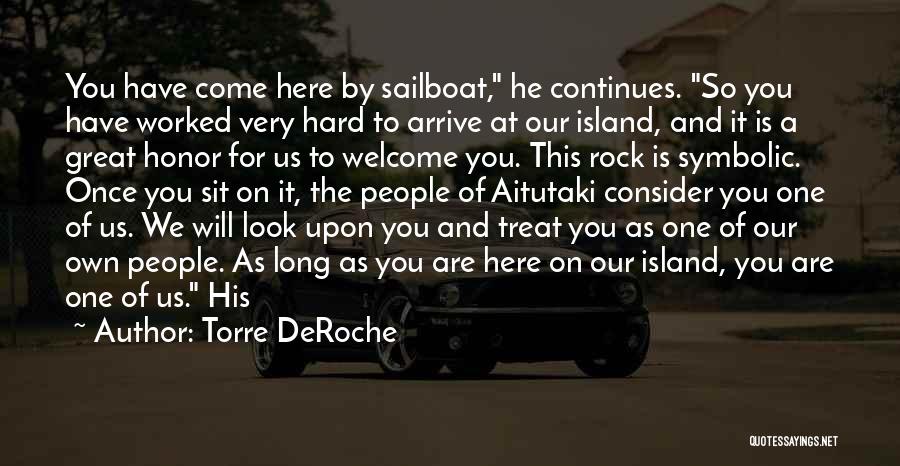 You have come here by sailboat," he continues. "So you have worked very hard to arrive at our island, and it is a great honor for us to welcome you. This rock is symbolic. Once you sit on it, the people of Aitutaki consider you one of us. We will look upon you and treat you as one of our own people. As long as you are here on our island, you are one of us." His

~ Author: Torre DeRoche

QUOTESSAYINGS.NET